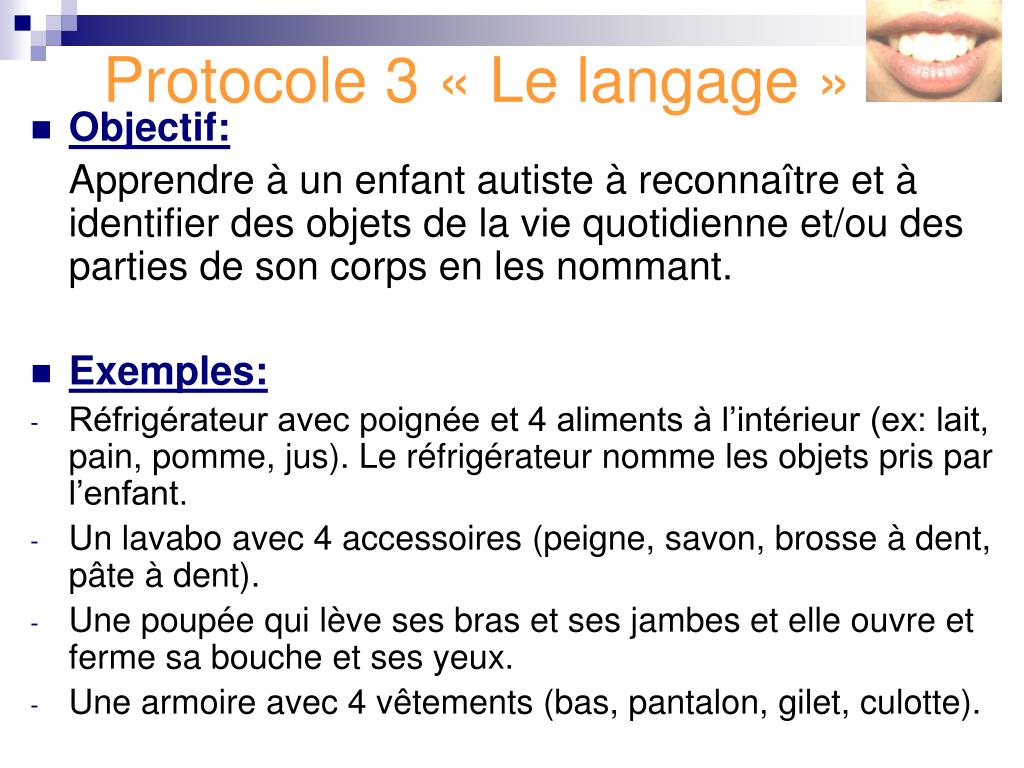 Protocole 3 « Le langage »

Objectif:

Apprendre à un enfant autiste à reconnaître et à identifier des objets de la vie quotidienne et/ou des parties de son corps en les nommant.

Exemples:

- Réfrigérateur avec poignée et 4 aliments à l'intérieur (ex: lait, pain, pomme, jus). Le réfrigérateur nomme les objets pris par l'enfant.
- Un lavabo avec 4 accessoires (peigne, savon, brosse à dent, pâte à dent).
- Une poupée qui lève ses bras et ses jambes et elle ouvre et ferme sa bouche et ses yeux.
- Une armoire avec 4 vêtements (bas, pantalon, gilet, culotte).